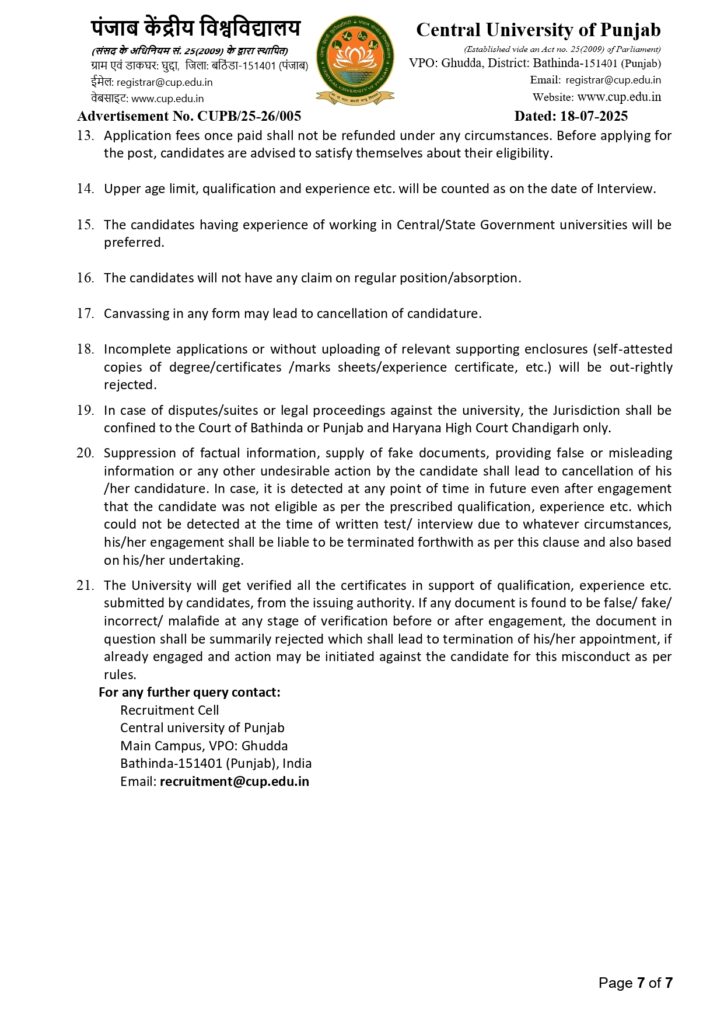 पंजाब केंद्रीय विश्वविद्यालय
(संसद के अधिनियम सं. 25(2009) के द्वारा स्थापित)
ग्राम एवं डाकघर: घुद्दा, जिला: बठिंडा-151401 (पंजाब)
ईमेल: registrar@cup.edu.in
वेबसाइट: www.cup.edu.in

Central University of Punjab
(Established vide an Act no. 25(2009) of Parliament)
VPO: Ghudda, District: Bathinda-151401 (Punjab)
Email: registrar@cup.edu.in
Website: www.cup.edu.in

Advertisement No. CUPB/25-26/005
Dated: 18-07-2025

13. Application fees once paid shall not be refunded under any circumstances. Before applying for the post, candidates are advised to satisfy themselves about their eligibility.

14. Upper age limit, qualification and experience etc. will be counted as on the date of Interview.

15. The candidates having experience of working in Central/State Government universities will be preferred.

16. The candidates will not have any claim on regular position/absorption.

17. Canvassing in any form may lead to cancellation of candidature.

18. Incomplete applications or without uploading of relevant supporting enclosures (self-attested copies of degree/certificates /marks sheets/experience certificate, etc.) will be out-rightly rejected.

19. In case of disputes/suites or legal proceedings against the university, the Jurisdiction shall be confined to the Court of Bathinda or Punjab and Haryana High Court Chandigarh only.

20. Suppression of factual information, supply of fake documents, providing false or misleading information or any other undesirable action by the candidate shall lead to cancellation of his /her candidature. In case, it is detected at any point of time in future even after engagement that the candidate was not eligible as per the prescribed qualification, experience etc. which could not be detected at the time of written test/ interview due to whatever circumstances, his/her engagement shall be liable to be terminated forthwith as per this clause and also based on his/her undertaking.

21. The University will get verified all the certificates in support of qualification, experience etc. submitted by candidates, from the issuing authority. If any document is found to be false/ fake/ incorrect/ malafide at any stage of verification before or after engagement, the document in question shall be summarily rejected which shall lead to termination of his/her appointment, if already engaged and action may be initiated against the candidate for this misconduct as per rules.

For any further query contact:
Recruitment Cell
Central university of Punjab
Main Campus, VPO: Ghudda
Bathinda-151401 (Punjab), India
Email: recruitment@cup.edu.in

Page 7 of 7